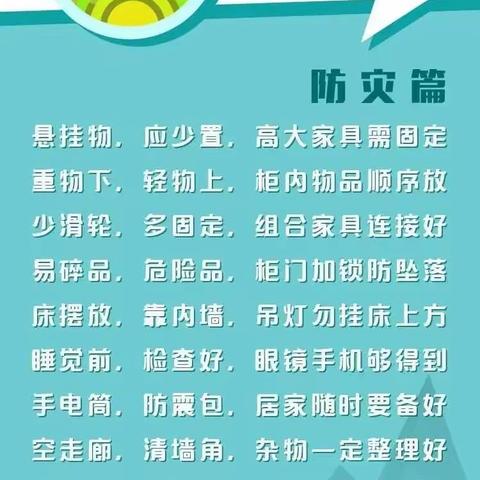 防灾篇

悬挂物，应少置，高大家具需固定
重物下，轻物上，柜内物品顺序放
少滑轮，多固定，组合家具连接好
易碎品，危险品，柜门加锁防坠落
床摆放，靠内墙，吊灯勿挂床上方
睡觉前，检查好，眼镜手机够得到
手电筒，防震包，居家随时要备好
空走廊，清墙角，杂物一定整理好